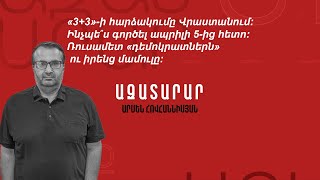 «3+3»-ի հարձակումը Վրաստանում: Ինչպե՞ս գործել ապրիլի 5-ից հետո: Ռուսամետ «դեմոկրատներն» ու իրենց մամուլը:

ԱԶԱՏԱՐԱՐ

ԱՐՍԵՆ ՀՈՎՀԱՆՆԻՍՅԱՆ